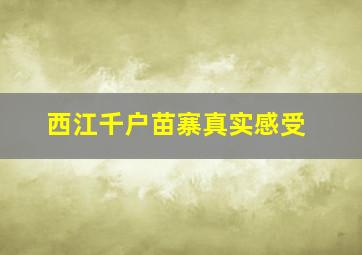 西江千户苗寨真实感受